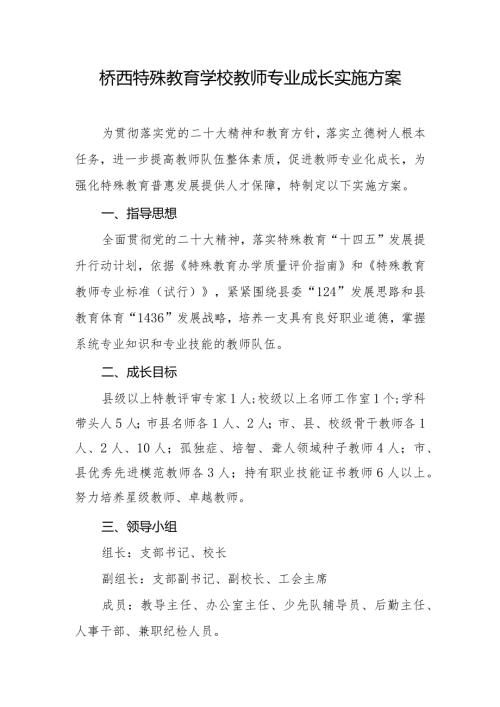 桥西特殊教育学校教师专业成长实施方案

为贯彻落实党的二十大精神和教育方针，落实立德树人根本任务，进一步提高教师队伍整体素质，促进教师专业化成长，为强化特殊教育普惠发展提供人才保障，特制定以下实施方案。

一、指导思想

全面贯彻党的二十大精神，落实特殊教育“十四五”发展提升行动计划，依据《特殊教育办学质量评价指南》和《特殊教育教师专业标准（试行）》，紧紧围绕县委“124”发展思路和县教育体育“1436”发展战略，培养一支具有良好职业道德，掌握系统专业知识和专业技能的教师队伍。

二、成长目标

县级以上特教评审专家1人;校级以上名师工作室1个;学科带头人5人；市县名师各1人、2人；市、县、校级骨干教师各1人、2人、10人；孤独症、培智、聋人领域种子教师4人；市、县优秀先进模范教师各3人；持有职业技能证书教师6人以上。努力培养星级教师、卓越教师。

三、领导小组

组长：支部书记、校长

副组长：支部副书记、副校长、工会主席

成员：教导主任、办公室主任、少先队辅导员、后勤主任、人事干部、兼职纪检人员。